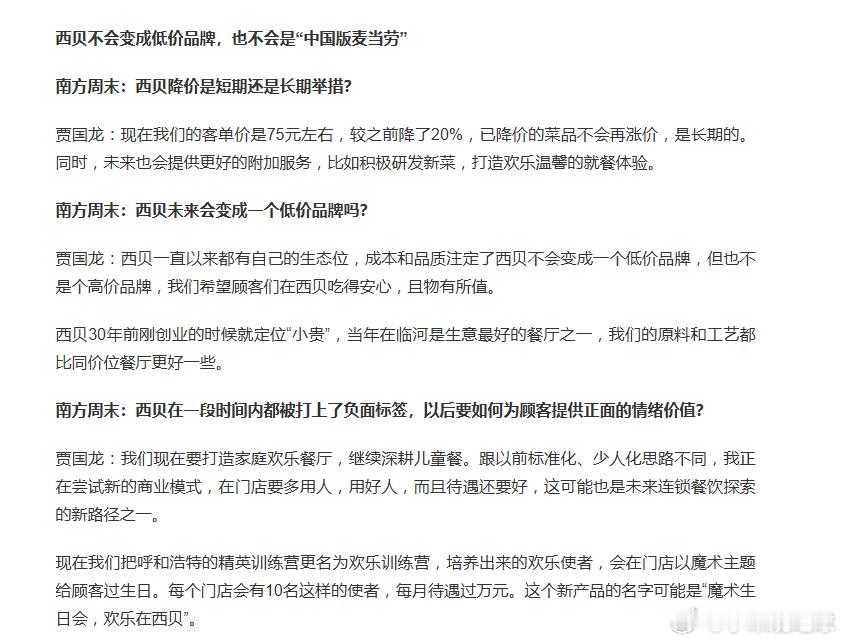 西贝不会变成低价品牌，也不会是“中国版麦当劳”

南方周末：西贝降价是短期还是长期举措？

贾国龙：现在我们的客单价是75元左右，较之前降了20%，已降价的菜品不会再涨价，是长期的。同时，未来也会提供更好的附加服务，比如积极研发新菜，打造欢乐温馨的就餐体验。

南方周末：西贝未来会变成一个低价品牌吗？

贾国龙：西贝一直以来都有自己的生态位，成本和品质注定了西贝不会变成一个低价品牌，但也不是个高价品牌，我们希望顾客们在西贝吃得安心，且物有所值。

西贝30年前刚创业的时候就定位“小贵”，当年在临河是生意最好的餐厅之一，我们的原料和工艺都比同价位餐厅更好一些。

南方周末：西贝在一段时间内都被打上了负面标签，以后要如何为顾客提供正面的情绪价值？

贾国龙：我们现在要打造家庭欢乐餐厅，继续深耕儿童餐。跟以前标准化、少人化思路不同，我正在尝试新的商业模式，在门店要多用人，用好人，而且待遇还要好，这可能也是未来连锁餐饮探索的新路径之一。

现在我们把呼和浩特的精英训练营更名为欢乐训练营，培养出来的欢乐使者，会在门店以魔术主题给顾客过生日。每个门店会有10名这样的使者，每月待遇过万元。这个新产品的名字可能是“魔术生日会，欢乐在西贝”。